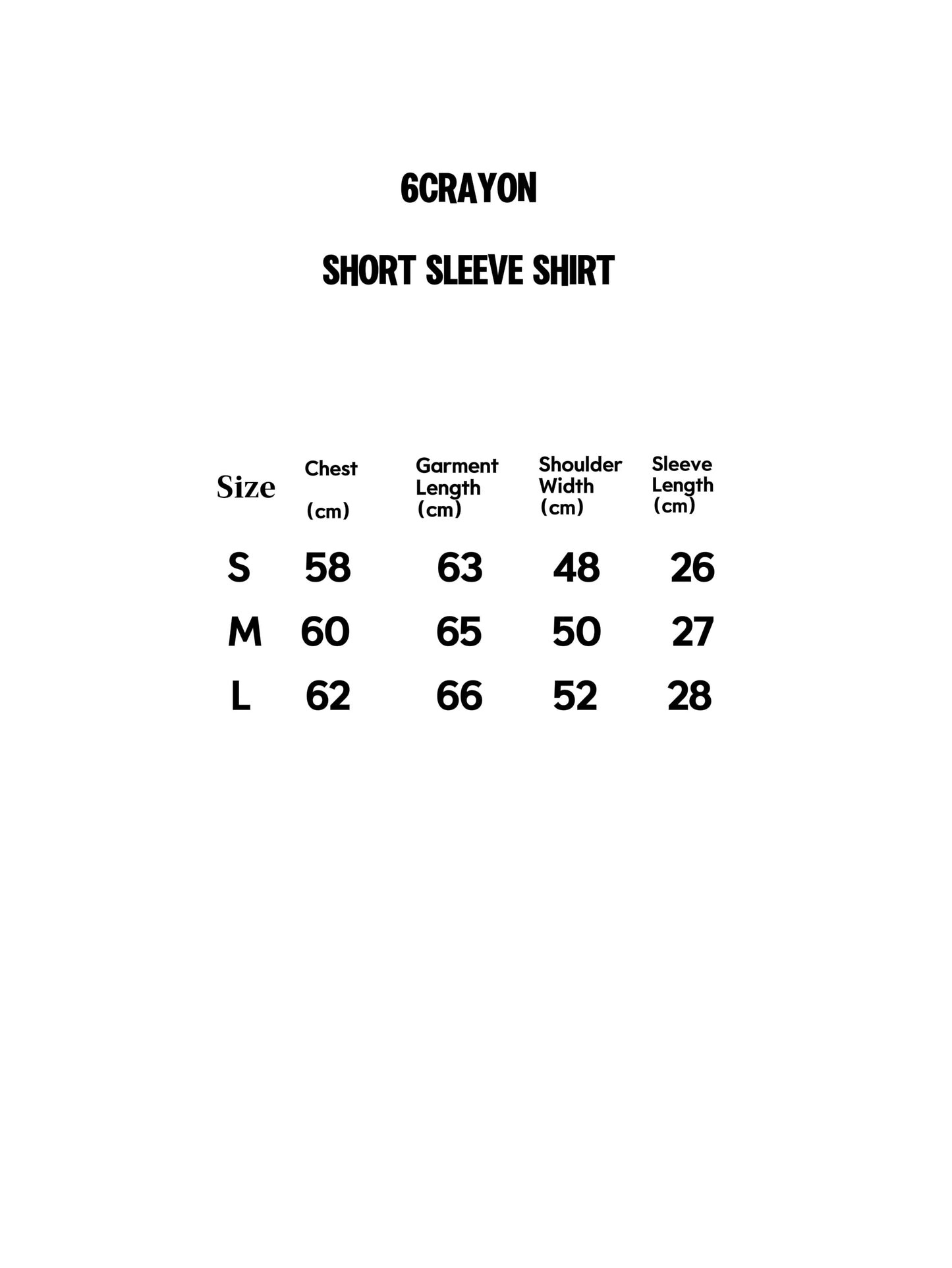 6CRAYON

SHORT SLEEVE SHIRT

| Size | Chest (cm) | Garment Length (cm) | Shoulder Width (cm) | Sleeve Length (cm) |
|---|---|---|---|---|
| S | 58 | 63 | 48 | 26 |
| M | 60 | 65 | 50 | 27 |
| L | 62 | 66 | 52 | 28 |